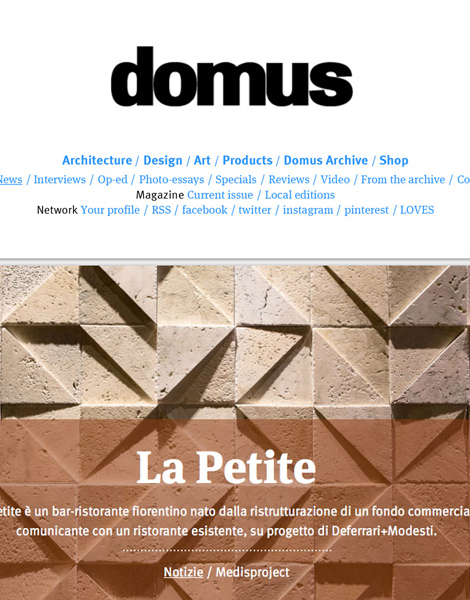 domus

Architecture / Design / Art / Products / Domus Archive / Shop

News / Interviews / Op-ed / Photo-essays / Specials / Reviews / Video / From the archive / Co

Magazine Current issue / Local editions

Network Your profile / RSS / facebook / twitter / instagram / pinterest / LOVES

La Petite

etite è un bar-ristorante fiorentino nato dalla ristrutturazione di un fondo commercia comunicante con un ristorante esistente, su progetto di Deferrari+Modesti.

Notizie / Medisproject